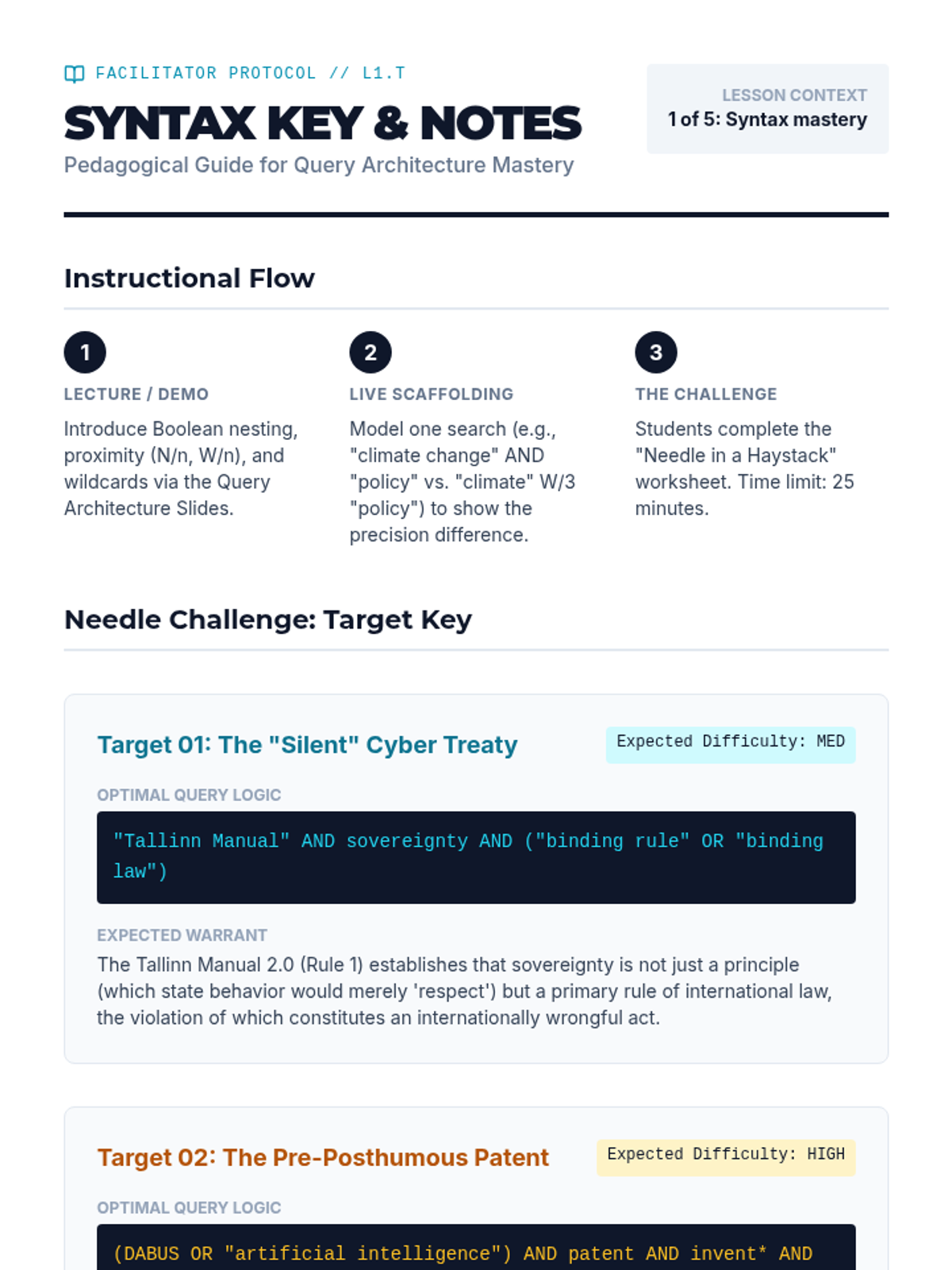 FACILITATOR PROTOCOL // L1.T

SYNTAX KEY & NOTES

Pedagogical Guide for Query Architecture Mastery

LESSON CONTEXT
1 of 5: Syntax mastery

Instructional Flow

1
LECTURE / DEMO
Introduce Boolean nesting, proximity (N/n, W/n), and wildcards via the Query Architecture Slides.

2
LIVE SCAFFOLDING
Model one search (e.g., "climate change" AND "policy" vs. "climate" W/3 "policy") to show the precision difference.

3
THE CHALLENGE
Students complete the "Needle in a Haystack" worksheet. Time limit: 25 minutes.

Needle Challenge: Target Key

Target 01: The "Silent" Cyber Treaty

Expected Difficulty: MED

OPTIMAL QUERY LOGIC

"Tallinn Manual" AND sovereignty AND ("binding rule" OR "binding law")

EXPECTED WARRANT

The Tallinn Manual 2.0 (Rule 1) establishes that sovereignty is not just a principle (which state behavior would merely 'respect') but a primary rule of international law, the violation of which constitutes an internationally wrongful act.

Target 02: The Pre-Posthumous Patent

Expected Difficulty: HIGH

OPTIMAL QUERY LOGIC

(DABUS OR "artificial intelligence") AND patent AND invent* AND